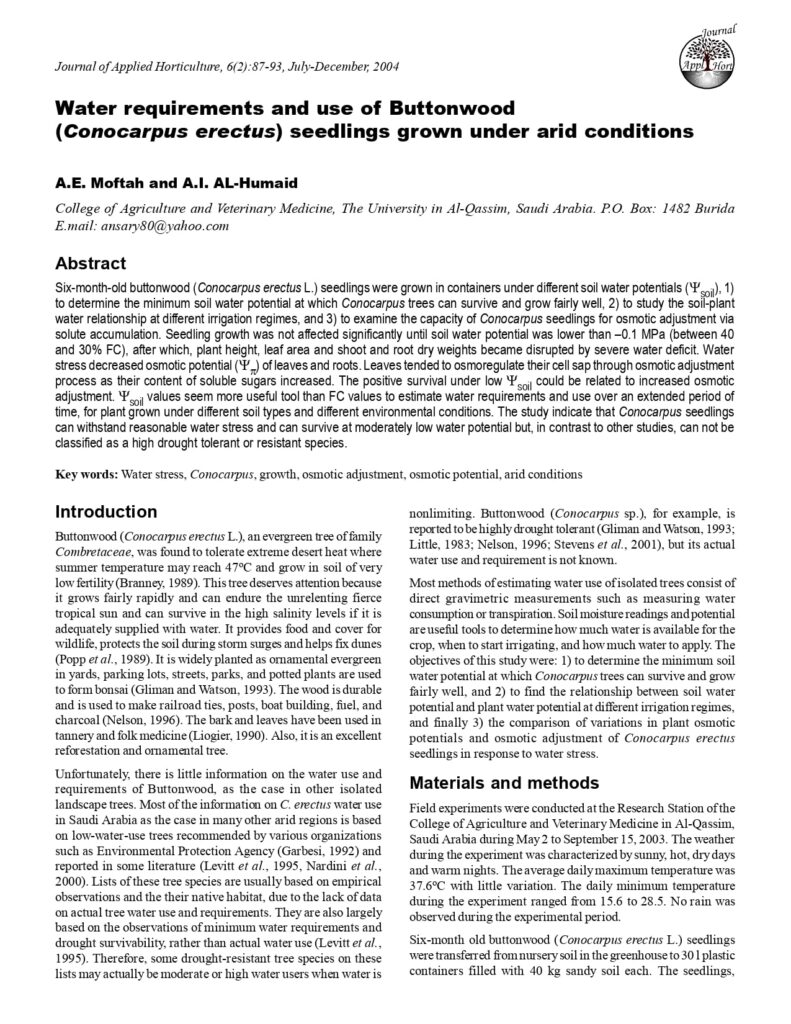 Journal of Applied Horticulture, 6(2):87-93, July-December, 2004

Journal
Appl Hort

Water requirements and use of Buttonwood (Conocarpus erectus) seedlings grown under arid conditions

A.E. Moftah and A.I. AL-Humaid

College of Agriculture and Veterinary Medicine, The University in Al-Qassim, Saudi Arabia. P.O. Box: 1482 Burida E.mail: ansary80@yahoo.com

Abstract

Six-month-old buttonwood (Conocarpus erectus L.) seedlings were grown in containers under different soil water potentials ($\Psi_{soil}$), 1) to determine the minimum soil water potential at which Conocarpus trees can survive and grow fairly well, 2) to study the soil-plant water relationship at different irrigation regimes, and 3) to examine the capacity of Conocarpus seedlings for osmotic adjustment via solute accumulation. Seedling growth was not affected significantly until soil water potential was lower than –0.1 MPa (between 40 and 30% FC), after which, plant height, leaf area and shoot and root dry weights became disrupted by severe water deficit. Water stress decreased osmotic potential ($\Psi_{\pi}$) of leaves and roots. Leaves tended to osmoregulate their cell sap through osmotic adjustment process as their content of soluble sugars increased. The positive survival under low $\Psi_{soil}$ could be related to increased osmotic adjustment. $\Psi_{soil}$ values seem more useful tool than FC values to estimate water requirements and use over an extended period of time, for plant grown under different soil types and different environmental conditions. The study indicate that Conocarpus seedlings can withstand reasonable water stress and can survive at moderately low water potential but, in contrast to other studies, can not be classified as a high drought tolerant or resistant species.

Key words: Water stress, Conocarpus, growth, osmotic adjustment, osmotic potential, arid conditions

Introduction

Buttonwood (Conocarpus erectus L.), an evergreen tree of family Combretaceae, was found to tolerate extreme desert heat where summer temperature may reach 47ºC and grow in soil of very low fertility (Branney, 1989). This tree deserves attention because it grows fairly rapidly and can endure the unrelenting fierce tropical sun and can survive in the high salinity levels if it is adequately supplied with water. It provides food and cover for wildlife, protects the soil during storm surges and helps fix dunes (Popp et al., 1989). It is widely planted as ornamental evergreen in yards, parking lots, streets, parks, and potted plants are used to form bonsai (Gliman and Watson, 1993). The wood is durable and is used to make railroad ties, posts, boat building, fuel, and charcoal (Nelson, 1996). The bark and leaves have been used in tannery and folk medicine (Liogier, 1990). Also, it is an excellent reforestation and ornamental tree.

Unfortunately, there is little information on the water use and requirements of Buttonwood, as the case in other isolated landscape trees. Most of the information on C. erectus water use in Saudi Arabia as the case in many other arid regions is based on low-water-use trees recommended by various organizations such as Environmental Protection Agency (Garbesi, 1992) and reported in some literature (Levitt et al., 1995, Nardini et al., 2000). Lists of these tree species are usually based on empirical observations and the their native habitat, due to the lack of data on actual tree water use and requirements. They are also largely based on the observations of minimum water requirements and drought survivability, rather than actual water use (Levitt et al., 1995). Therefore, some drought-resistant tree species on these lists may actually be moderate or high water users when water is nonlimiting. Buttonwood (Conocarpus sp.), for example, is reported to be highly drought tolerant (Gliman and Watson, 1993; Little, 1983; Nelson, 1996; Stevens et al., 2001), but its actual water use and requirement is not known.

Most methods of estimating water use of isolated trees consist of direct gravimetric measurements such as measuring water consumption or transpiration. Soil moisture readings and potential are useful tools to determine how much water is available for the crop, when to start irrigating, and how much water to apply. The objectives of this study were: 1) to determine the minimum soil water potential at which Conocarpus trees can survive and grow fairly well, and 2) to find the relationship between soil water potential and plant water potential at different irrigation regimes, and finally 3) the comparison of variations in plant osmotic potentials and osmotic adjustment of Conocarpus erectus seedlings in response to water stress.

Materials and methods

Field experiments were conducted at the Research Station of the College of Agriculture and Veterinary Medicine in Al-Qassim, Saudi Arabia during May 2 to September 15, 2003. The weather during the experiment was characterized by sunny, hot, dry days and warm nights. The average daily maximum temperature was 37.6ºC with little variation. The daily minimum temperature during the experiment ranged from 15.6 to 28.5. No rain was observed during the experimental period.

Six-month old buttonwood (Conocarpus erectus L.) seedlings were transferred from nursery soil in the greenhouse to 30 l plastic containers filled with 40 kg sandy soil each. The seedlings,